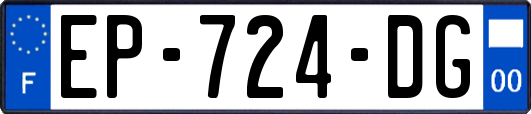 F
EP-724-DG
00